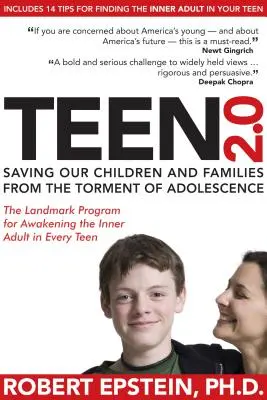 INCLUDES 14 TIPS FOR FINDING THE INNER ADULT IN YOUR TEEN

“If you are concerned about America's young — and about America's future — this is a must-read.”
Newt Gingrich

“A bold and serious challenge to widely held views ... rigorous and persuasive.”
Deepak Chopra

TEEN 2.0

SAVING OUR CHILDREN AND FAMILIES FROM THE TORMENT OF ADOLESCENCE

The Landmark Program for Awakening the Inner Adult in Every Teen

ROBERT EPSTEIN, PH.D.